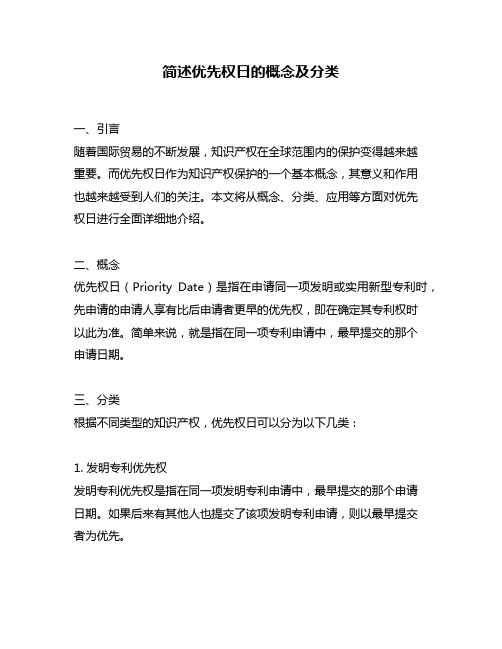 简述优先权日的概念及分类

一、引言
随着国际贸易的不断发展，知识产权在全球范围内的保护变得越来越重要。而优先权日作为知识产权保护的一个基本概念，其意义和作用也越来越受到人们的关注。本文将从概念、分类、应用等方面对优先权日进行全面详细地介绍。

二、概念
优先权日（Priority Date）是指在申请同一项发明或实用新型专利时，先申请的申请人享有比后申请者更早的优先权，即在确定其专利权时以此为准。简单来说，就是指在同一项专利申请中，最早提交的那个申请日期。

三、分类
根据不同类型的知识产权，优先权日可以分为以下几类：

1. 发明专利优先权
发明专利优先权是指在同一项发明专利申请中，最早提交的那个申请日期。如果后来有其他人也提交了该项发明专利申请，则以最早提交者为优先。